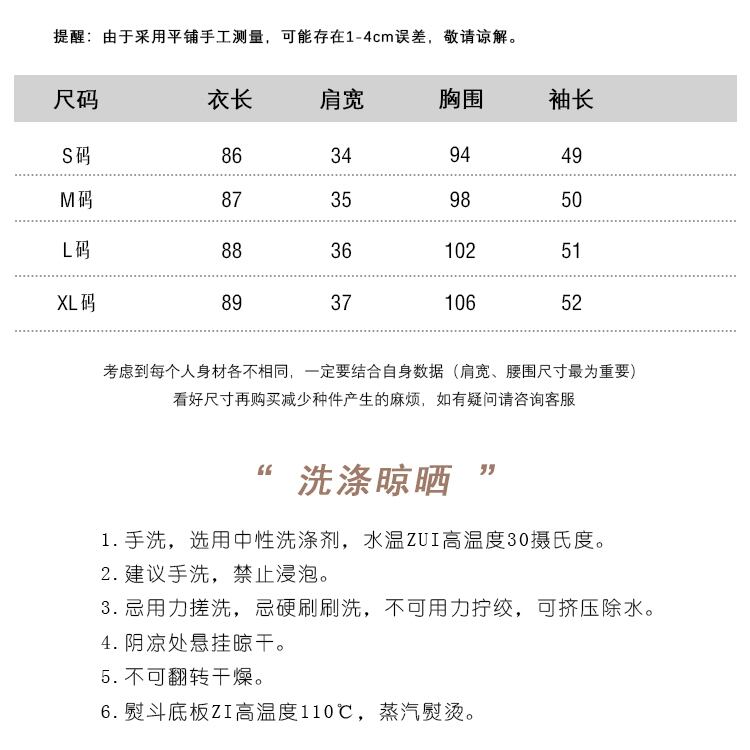 提醒：由于采用平铺手工测量，可能存在1-4cm误差，敬请谅解。

| 尺码 | 衣长 | 肩宽 | 胸围 | 袖长 |
|---|---|---|---|---|
| S码 | 86 | 34 | 94 | 49 |
| M码 | 87 | 35 | 98 | 50 |
| L码 | 88 | 36 | 102 | 51 |
| XL码 | 89 | 37 | 106 | 52 |

考虑到每个人身材各不相同，一定要结合自身数据（肩宽、腰围尺寸最为重要）
看好尺寸再购买减少种件产生的麻烦，如有疑问请咨询客服

“ 洗涤晾晒 ”

1. 手洗，选用中性洗涤剂，水温ZUI高温度30摄氏度。
2. 建议手洗，禁止浸泡。
3. 忌用力搓洗，忌硬刷刷洗，不可用力拧绞，可挤压除水。
4. 阴凉处悬挂晾干。
5. 不可翻转干燥。
6. 熨斗底板ZI高温度110℃，蒸汽熨烫。